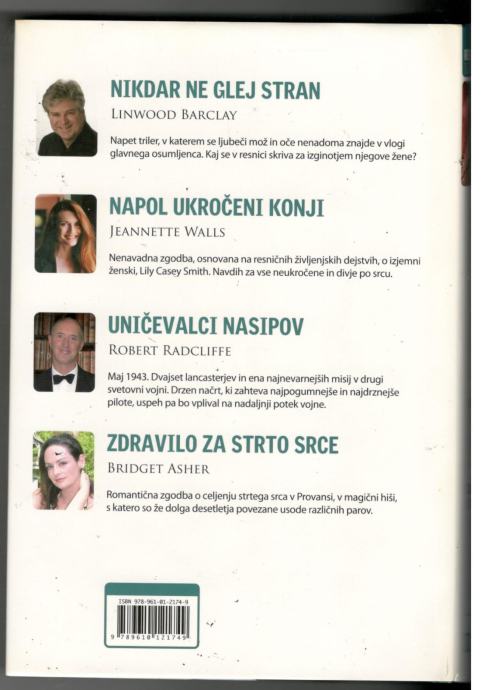 NIKDAR NE GLEJ STRAN
LINWOOD BARCLAY

Napet triler, v katerem se ljubeči mož in oče nenadoma znajde v vlogi glavnega osumljenca. Kaj se v resnici skriva za izginotjem njegove žene?

NAPOL UKROČENI KONJI
JEANNETTE WALLS

Nenavadna zgodba, osnovana na resničnih življenjskih dejstvih, o izjemni ženski, Lily Casey Smith. Navdih za vse neukročene in divje po srcu.

UNIČEVALCI NASIPOV
ROBERT RADCLIFFE

Maj 1943. Dvajset lancasterjev in ena najnevarnejših misij v drugi svetovni vojni. Drzen načrt, ki zahteva najpogumnejše in najdrznejše pilote, uspeh pa bo vplival na nadaljnji potek vojne.

ZDRAVILO ZA STRTO SRCE
BRIDGET ASHER

Romantična zgodba o celjenju strtega srca v Provansi, v magični hiši, s katero so že dolga desetletja povezane usode različnih parov.

ISBN 978-961-01-2174-9
9 789610 121749